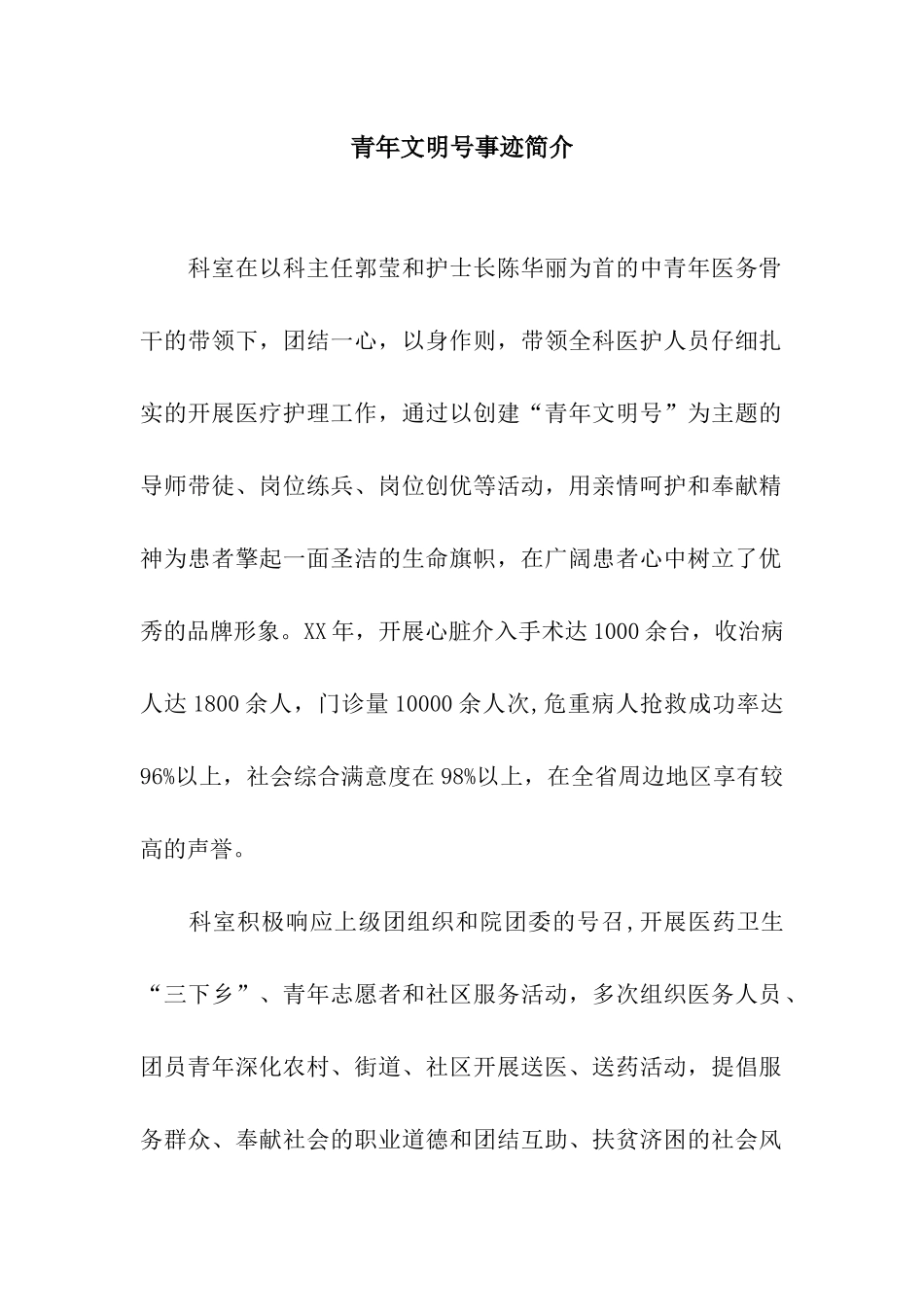 青年文明号事迹简介

科室在以科主任郭莹和护士长陈华丽为首的中青年医务骨干的带领下，团结一心，以身作则，带领全科医护人员仔细扎实的开展医疗护理工作，通过以创建“青年文明号”为主题的导师带徒、岗位练兵、岗位创优等活动，用亲情呵护和奉献精神为患者擎起一面圣洁的生命旗帜，在广阔患者心中树立了优秀的品牌形象。XX年，开展心脏介入手术达1000余台，收治病人达1800余人，门诊量10000余人次,危重病人抢救成功率达96%以上，社会综合满意度在98%以上，在全省周边地区享有较高的声誉。

科室积极响应上级团组织和院团委的号召,开展医药卫生“三下乡”、青年志愿者和社区服务活动，多次组织医务人员、团员青年深化农村、街道、社区开展送医、送药活动，提倡服务群众、奉献社会的职业道德和团结互助、扶贫济困的社会风